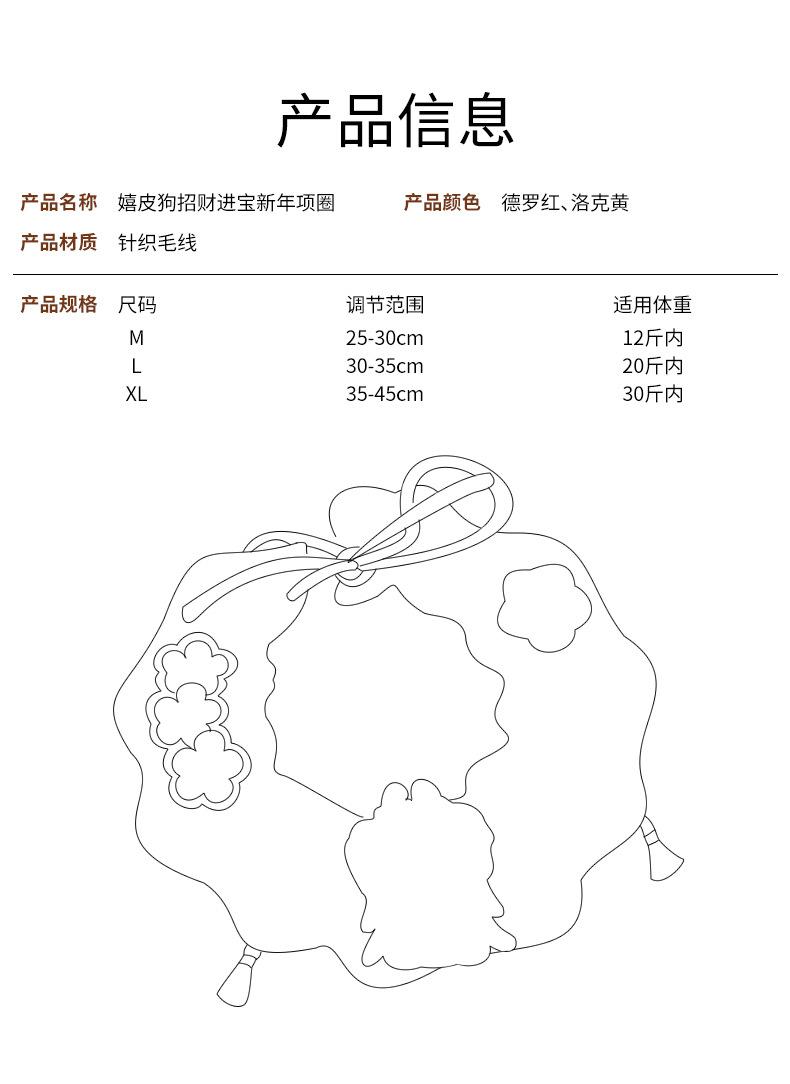 产品信息

产品名称 嬉皮狗招财进宝新年项圈 产品颜色 德罗红、洛克黄

产品材质 针织毛线

产品规格

| 尺码 | 调节范围 | 适用体重 |
|---|---|---|
| M | 25-30cm | 12斤内 |
| L | 30-35cm | 20斤内 |
| XL | 35-45cm | 30斤内 |